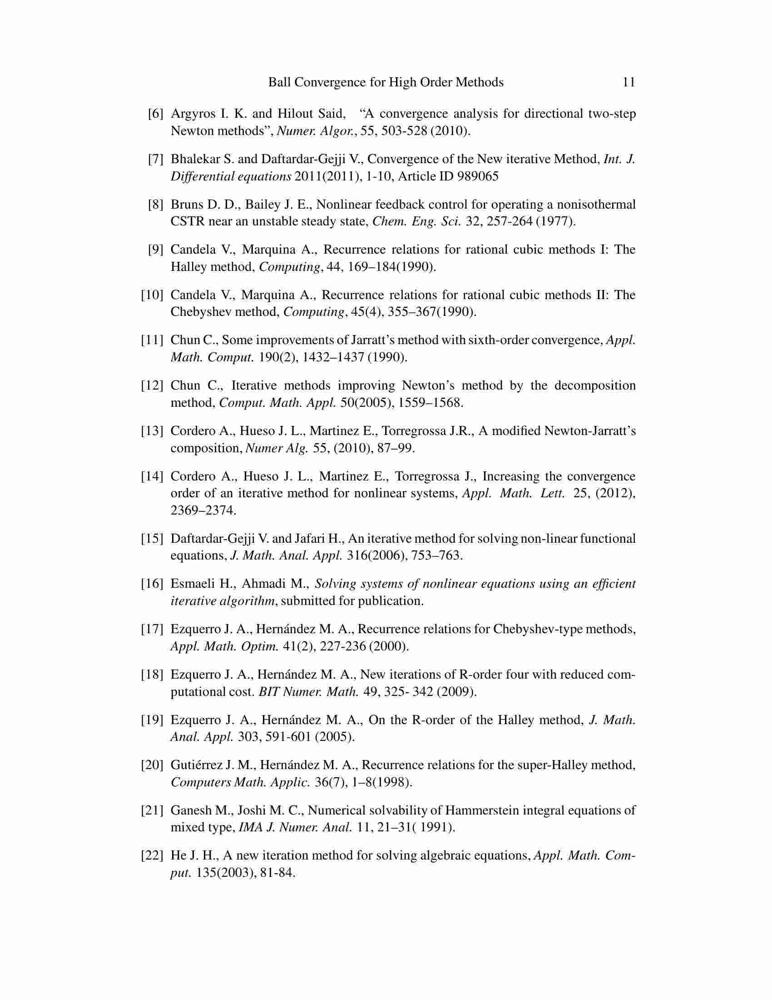 Ball Convergence for High Order Methods 11

[6] Argyros I. K. and Hilout Said, "A convergence analysis for directional two-step Newton methods", Numer. Algor., 55, 503-528 (2010).

[7] Bhalekar S. and Daftardar-Gejji V., Convergence of the New iterative Method, Int. J. Differential equations 2011(2011), 1-10, Article ID 989065

[8] Bruns D. D., Bailey J. E., Nonlinear feedback control for operating a nonisothermal CSTR near an unstable steady state, Chem. Eng. Sci. 32, 257-264 (1977).

[9] Candela V., Marquina A., Recurrence relations for rational cubic methods I: The Halley method, Computing, 44, 169–184(1990).

[10] Candela V., Marquina A., Recurrence relations for rational cubic methods II: The Chebyshev method, Computing, 45(4), 355–367(1990).

[11] Chun C., Some improvements of Jarratt's method with sixth-order convergence, Appl. Math. Comput. 190(2), 1432–1437 (1990).

[12] Chun C., Iterative methods improving Newton's method by the decomposition method, Comput. Math. Appl. 50(2005), 1559–1568.

[13] Cordero A., Hueso J. L., Martinez E., Torregrossa J.R., A modified Newton-Jarratt's composition, Numer Alg. 55, (2010), 87–99.

[14] Cordero A., Hueso J. L., Martinez E., Torregrossa J., Increasing the convergence order of an iterative method for nonlinear systems, Appl. Math. Lett. 25, (2012), 2369–2374.

[15] Daftardar-Gejji V. and Jafari H., An iterative method for solving non-linear functional equations, J. Math. Anal. Appl. 316(2006), 753–763.

[16] Esmaeli H., Ahmadi M., Solving systems of nonlinear equations using an efficient iterative algorithm, submitted for publication.

[17] Ezquerro J. A., Hernández M. A., Recurrence relations for Chebyshev-type methods, Appl. Math. Optim. 41(2), 227-236 (2000).

[18] Ezquerro J. A., Hernández M. A., New iterations of R-order four with reduced computational cost. BIT Numer. Math. 49, 325- 342 (2009).

[19] Ezquerro J. A., Hernández M. A., On the R-order of the Halley method, J. Math. Anal. Appl. 303, 591-601 (2005).

[20] Gutiérrez J. M., Hernández M. A., Recurrence relations for the super-Halley method, Computers Math. Applic. 36(7), 1–8(1998).

[21] Ganesh M., Joshi M. C., Numerical solvability of Hammerstein integral equations of mixed type, IMA J. Numer. Anal. 11, 21–31( 1991).

[22] He J. H., A new iteration method for solving algebraic equations, Appl. Math. Comput. 135(2003), 81-84.